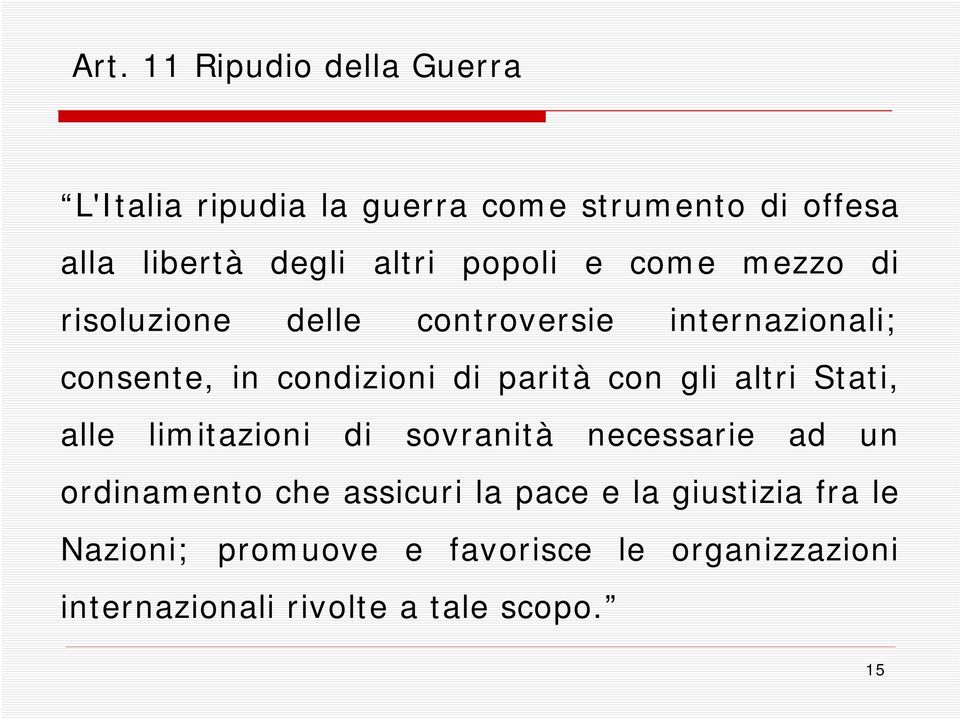 Art. 11 Ripudio della Guerra

“L'Italia ripudia la guerra come strumento di offesa alla libertà degli altri popoli e come mezzo di risoluzione delle controversie internazionali; consente, in condizioni di parità con gli altri Stati, alle limitazioni di sovranità necessarie ad un ordinamento che assicuri la pace e la giustizia fra le Nazioni; promuove e favorisce le organizzazioni internazionali rivolte a tale scopo.”

15